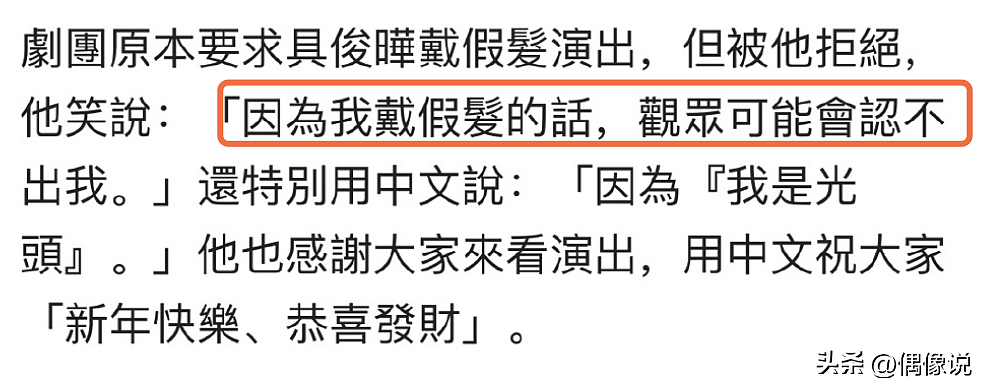 劇團原本要求具俊曄戴假髮演出，但被他拒絕，他笑說：「因為我戴假髮的話，觀眾可能會認不出我。」還特別用中文說：「因為『我是光頭』。」他也感謝大家來看演出，用中文祝大家「新年快樂、恭喜發財」。

头条 @偶像说